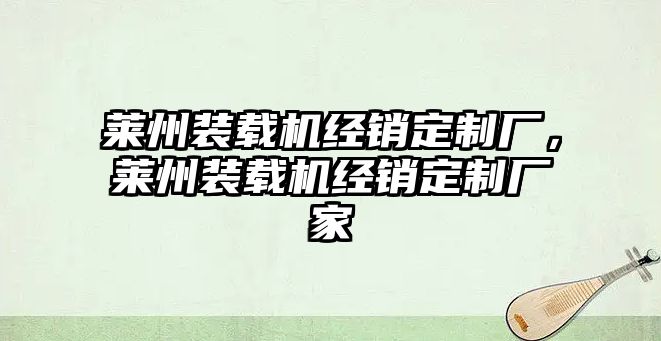 莱州装载机经销定制厂，莱州装载机经销定制厂家